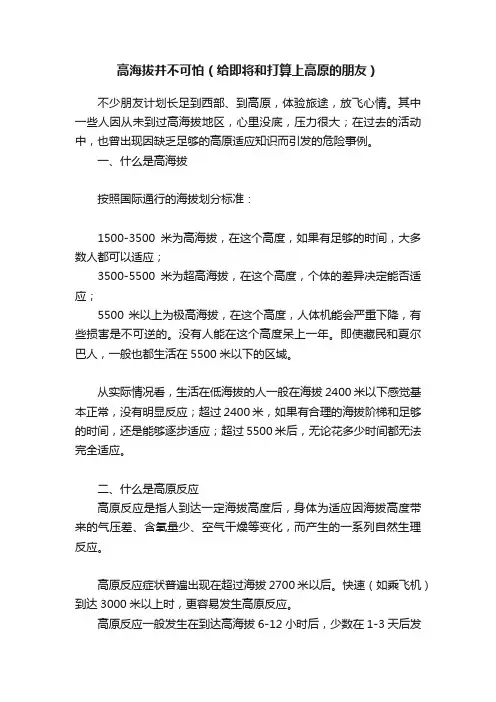 高海拔并不可怕（给即将和打算上高原的朋友）

不少朋友计划长足到西部、到高原，体验旅途，放飞心情。其中一些人因从未到过高海拔地区，心里没底，压力很大；在过去的活动中，也曾出现因缺乏足够的高原适应知识而引发的危险事例。

一、什么是高海拔

按照国际通行的海拔划分标准：

1500-3500 米为高海拔，在这个高度，如果有足够的时间，大多数人都可以适应；

3500-5500 米为超高海拔，在这个高度，个体的差异决定能否适应；

5500 米以上为极高海拔，在这个高度，人体机能会严重下降，有些损害是不可逆的。没有人能在这个高度呆上一年。即使藏民和夏尔巴人，一般也都生活在 5500 米以下的区域。

从实际情况看，生活在低海拔的人一般在海拔 2400 米以下感觉基本正常，没有明显反应；超过 2400 米，如果有合理的海拔阶梯和足够的时间，还是能够逐步适应；超过 5500 米后，无论花多少时间都无法完全适应。

二、什么是高原反应

高原反应是指人到达一定海拔高度后，身体为适应因海拔高度带来的气压差、含氧量少、空气干燥等变化，而产生的一系列自然生理反应。

高原反应症状普遍出现在超过海拔 2700 米以后。快速（如乘飞机）到达 3000 米以上时，更容易发生高原反应。

高原反应一般发生在到达高海拔 6-12 小时后，少数在 1-3 天后发